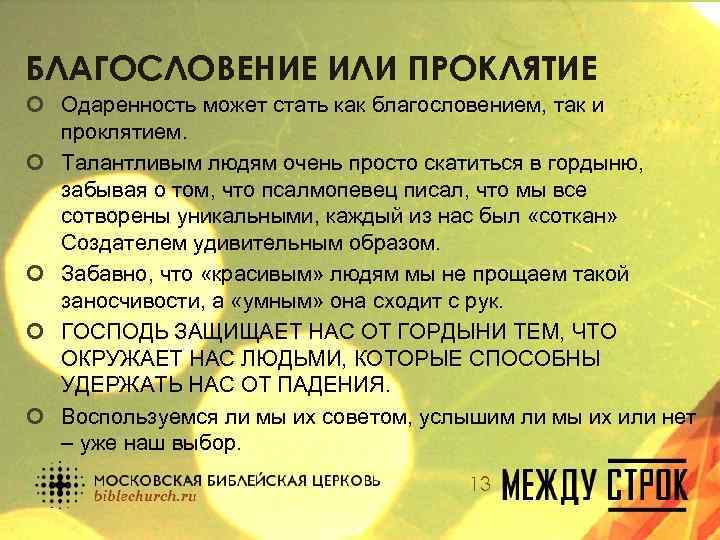 БЛАГОСЛОВЕНИЕ ИЛИ ПРОКЛЯТИЕ

Одаренность может стать как благословением, так и проклятием.

Талантливым людям очень просто скатиться в гордыню, забывая о том, что псалмопевец писал, что мы все сотворены уникальными, каждый из нас был «соткан» Создателем удивительным образом.

Забавно, что «красивым» людям мы не прощаем такой заносчивости, а «умным» она сходит с рук.

ГОСПОДЬ ЗАЩИЩАЕТ НАС ОТ ГОРДЫНИ ТЕМ, ЧТО ОКРУЖАЕТ НАС ЛЮДЬМИ, КОТОРЫЕ СПОСОБНЫ УДЕРЖАТЬ НАС ОТ ПАДЕНИЯ.

Воспользуемся ли мы их советом, услышим ли мы их или нет – уже наш выбор.

МОСКОВСКАЯ БИБЛЕЙСКАЯ ЦЕРКОВЬ
biblechurch.ru

13

МЕЖДУ СТРОК